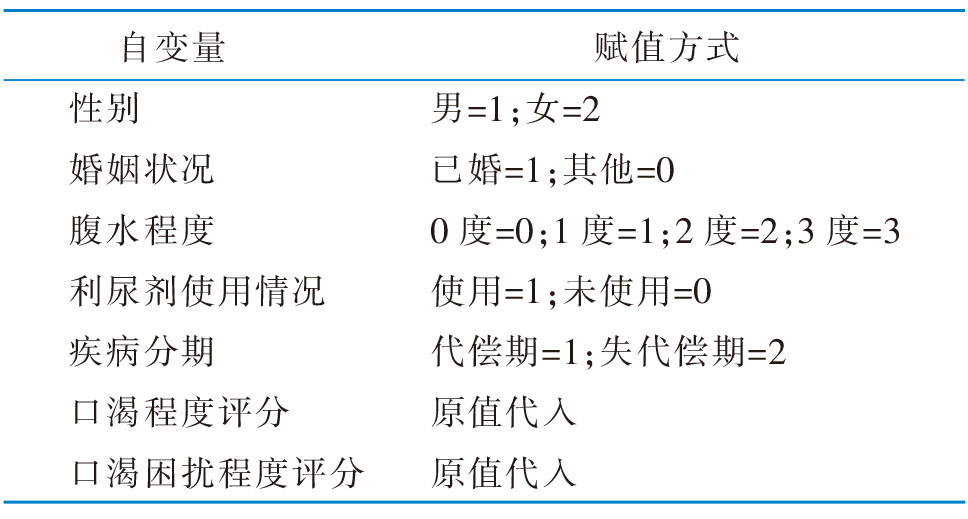 | 自变量 | 赋值方式 |
|---|---|
| 性别 | 男=1;女=2 |
| 婚姻状况 | 已婚=1;其他=0 |
| 腹水程度 | 0度=0;1度=1;2度=2;3度=3 |
| 利尿剂使用情况 | 使用=1;未使用=0 |
| 疾病分期 | 代偿期=1;失代偿期=2 |
| 口渴程度评分 | 原值代入 |
| 口渴困扰程度评分 | 原值代入 |